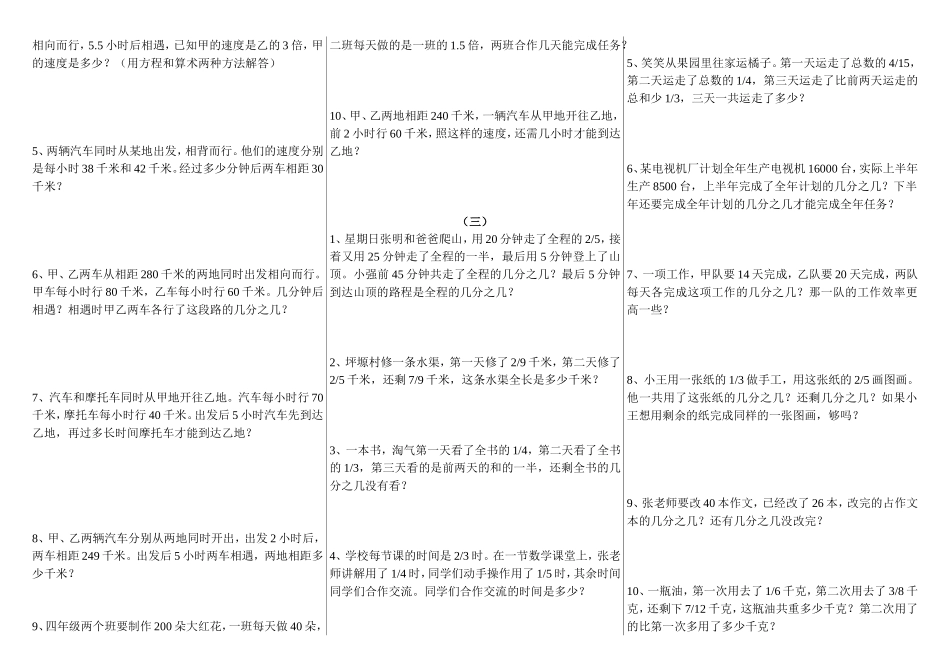 相向而行，5.5 小时后相遇，已知甲的速度是乙的 3 倍，甲的速度是多少？（用方程和算术两种方法解答）

5、两辆汽车同时从某地出发，相背而行。他们的速度分别是每小时 38 千米和 42 千米。经过多少分钟后两车相距 30 千米？

6、甲、乙两车从相距 280 千米的两地同时出发相向而行。甲车每小时行 80 千米，乙车每小时行 60 千米。几分钟后相遇？相遇时甲乙两车各行了这段路的几分之几？

7、汽车和摩托车同时从甲地开往乙地。汽车每小时行 70 千米，摩托车每小时行 40 千米。出发后 5 小时汽车先到达乙地，再过多长时间摩托车才能到达乙地？

8、甲、乙两辆汽车分别从两地同时开出，出发 2 小时后，两车相距 249 千米。出发后 5 小时两车相遇，两地相距多少千米？

9、四年级两个班要制作 200 朵大红花，一班每天做 40 朵，

二班每天做的是一班的 1.5 倍，两班合作几天能完成任务？

10、甲、乙两地相距 240 千米，一辆汽车从甲地开往乙地，前 2 小时行 60 千米，照这样的速度，还需几小时才能到达乙地？

（三）

1、星期日张明和爸爸爬山，用 20 分钟走了全程的 2/5，接着又用 25 分钟走了全程的一半，最后用 5 分钟登上了山顶。小强前 45 分钟共走了全程的几分之几？最后 5 分钟到达山顶的路程是全程的几分之几？

2、坪塬村修一条水渠，第一天修了 2/9 千米，第二天修了 2/5 千米，还剩 7/9 千米，这条水渠全长是多少千米？

3、一本书，淘气第一天看了全书的 1/4，第二天看了全书的 1/3，第三天看的是前两天的和的一半，还剩全书的几分之几没有看？

4、学校每节课的时间是 2/3 时。在一节数学课堂上，张老师讲解用了 1/4 时，同学们动手操作用了 1/5 时，其余时间同学们合作交流。同学们合作交流的时间是多少？

5、笑笑从果园里往家运橘子。第一天运走了总数的 4/15，第二天运走了总数的 1/4，第三天运走了比前两天运走的总和少 1/3，三天一共运走了多少？

6、某电视机厂计划全年生产电视机 16000 台，实际上半年生产 8500 台，上半年完成了全年计划的几分之几？下半年还要完成全年计划的几分之几才能完成全年任务？

7、一项工作，甲队要 14 天完成，乙队要 20 天完成，两队每天各完成这项工作的几分之几？那一队的工作效率更高一些？

8、小王用一张纸的 1/3 做手工，用这张纸的 2/5 画图画。他一共用了这张纸的几分之几？还剩几分之几？如果小王想用剩余的纸完成同样的一张图画，够吗？

9、张老师要改 40 本作文，已经改了 26 本，改完的占作文本的几分之几？还有几分之几没改完？

10、一瓶油，第一次用去了 1/6 千克，第二次用去了 3/8 千克，还剩下 7/12 千克，这瓶油共重多少千克？第二次用了的比第一次多用了多少千克？